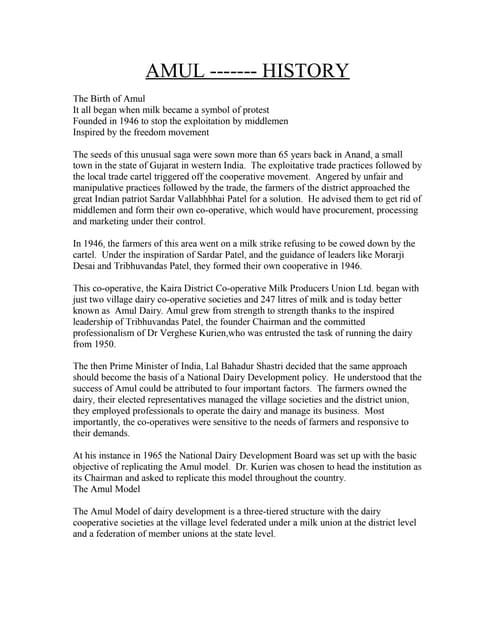 AMUL ------- HISTORY

The Birth of Amul
It all began when milk became a symbol of protest
Founded in 1946 to stop the exploitation by middlemen
Inspired by the freedom movement

The seeds of this unusual saga were sown more than 65 years back in Anand, a small town in the state of Gujarat in western India. The exploitative trade practices followed by the local trade cartel triggered off the cooperative movement. Angered by unfair and manipulative practices followed by the trade, the farmers of the district approached the great Indian patriot Sardar Vallabhbhai Patel for a solution. He advised them to get rid of middlemen and form their own co-operative, which would have procurement, processing and marketing under their control.

In 1946, the farmers of this area went on a milk strike refusing to be cowed down by the cartel. Under the inspiration of Sardar Patel, and the guidance of leaders like Morarji Desai and Tribhuvandas Patel, they formed their own cooperative in 1946.

This co-operative, the Kaira District Co-operative Milk Producers Union Ltd. began with just two village dairy co-operative societies and 247 litres of milk and is today better known as Amul Dairy. Amul grew from strength to strength thanks to the inspired leadership of Tribhuvandas Patel, the founder Chairman and the committed professionalism of Dr Verghese Kurien,who was entrusted the task of running the dairy from 1950.

The then Prime Minister of India, Lal Bahadur Shastri decided that the same approach should become the basis of a National Dairy Development policy. He understood that the success of Amul could be attributed to four important factors. The farmers owned the dairy, their elected representatives managed the village societies and the district union, they employed professionals to operate the dairy and manage its business. Most importantly, the co-operatives were sensitive to the needs of farmers and responsive to their demands.

At his instance in 1965 the National Dairy Development Board was set up with the basic objective of replicating the Amul model. Dr. Kurien was chosen to head the institution as its Chairman and asked to replicate this model throughout the country.
The Amul Model

The Amul Model of dairy development is a three-tiered structure with the dairy cooperative societies at the village level federated under a milk union at the district level and a federation of member unions at the state level.